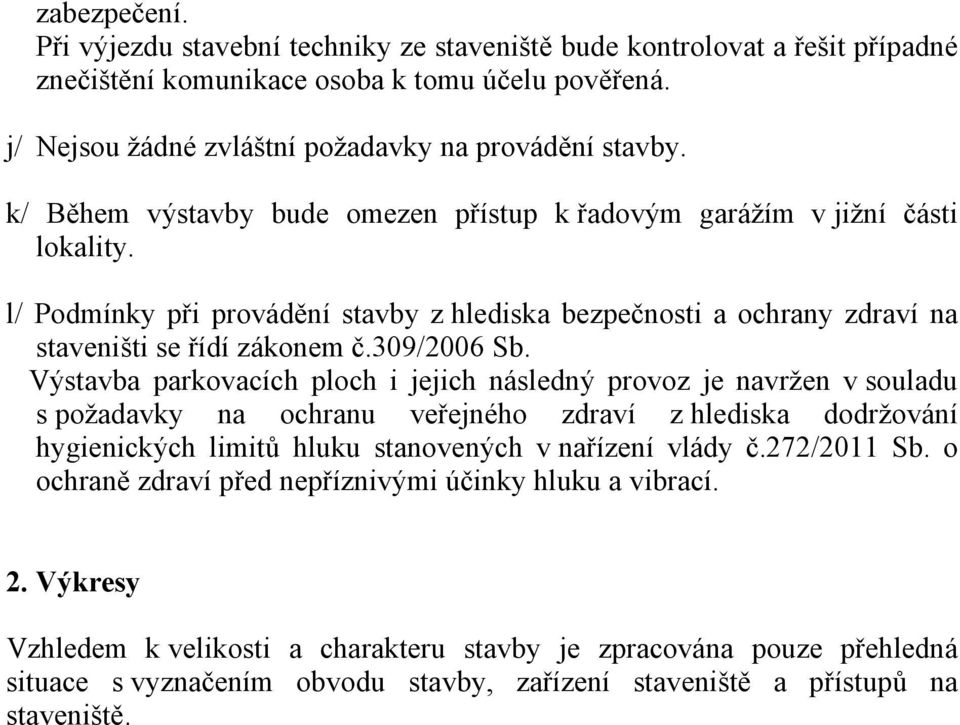 zabezpečení.
Při výjezdu stavební techniky ze staveniště bude kontrolovat a řešit případné znečištění komunikace osoba k tomu účelu pověřená.

j/ Nejsou žádné zvláštní požadavky na provádění stavby.

k/ Během výstavby bude omezen přístup k řadovým garážím v jižní části lokality.

l/ Podmínky při provádění stavby z hlediska bezpečnosti a ochrany zdraví na staveništi se řídí zákonem č.309/2006 Sb.
Výstavba parkovacích ploch i jejich následný provoz je navržen v souladu s požadavky na ochranu veřejného zdraví z hlediska dodržování hygienických limitů hluku stanovených v nařízení vlády č.272/2011 Sb. o ochraně zdraví před nepříznivými účinky hluku a vibrací.

2. Výkresy

Vzhledem k velikosti a charakteru stavby je zpracována pouze přehledná situace s vyznačením obvodu stavby, zařízení staveniště a přístupů na staveniště.